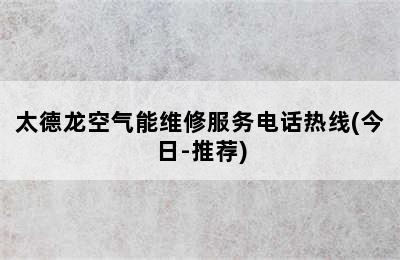 太德龙空气能维修服务电话热线(今日-推荐)